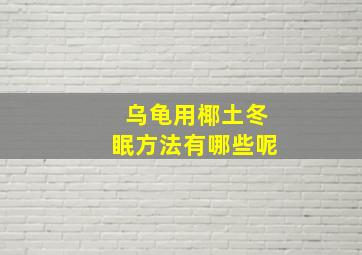 乌龟用椰土冬眠方法有哪些呢